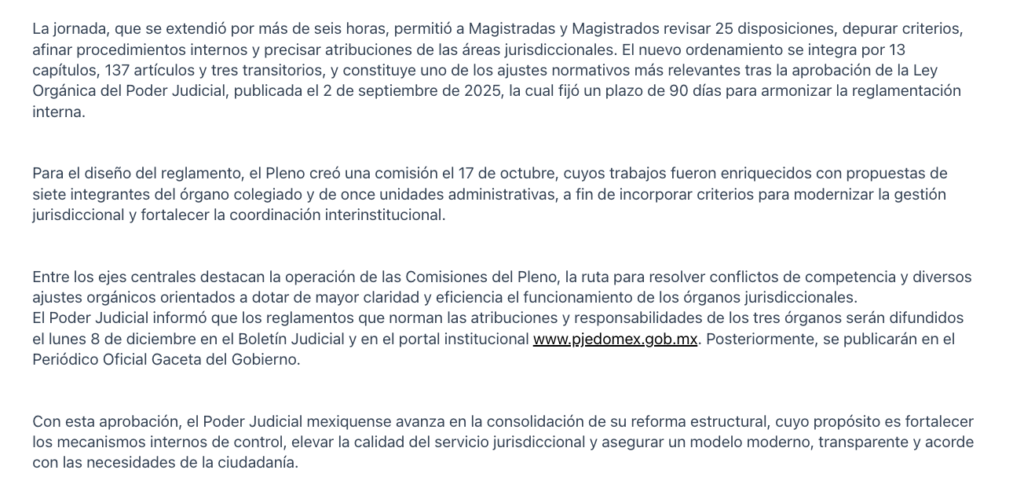 La jornada, que se extendió por más de seis horas, permitió a Magistradas y Magistrados revisar 25 disposiciones, depurar criterios, afinar procedimientos internos y precisar atribuciones de las áreas jurisdiccionales. El nuevo ordenamiento se integra por 13 capítulos, 137 artículos y tres transitorios, y constituye uno de los ajustes normativos más relevantes tras la aprobación de la Ley Orgánica del Poder Judicial, publicada el 2 de septiembre de 2025, la cual fijó un plazo de 90 días para armonizar la reglamentación interna.

Para el diseño del reglamento, el Pleno creó una comisión el 17 de octubre, cuyos trabajos fueron enriquecidos con propuestas de siete integrantes del órgano colegiado y de once unidades administrativas, a fin de incorporar criterios para modernizar la gestión jurisdiccional y fortalecer la coordinación interinstitucional.

Entre los ejes centrales destacan la operación de las Comisiones del Pleno, la ruta para resolver conflictos de competencia y diversos ajustes orgánicos orientados a dotar de mayor claridad y eficiencia el funcionamiento de los órganos jurisdiccionales.
El Poder Judicial informó que los reglamentos que norman las atribuciones y responsabilidades de los tres órganos serán difundidos el lunes 8 de diciembre en el Boletín Judicial y en el portal institucional www.pjedomex.gob.mx. Posteriormente, se publicarán en el Periódico Oficial Gaceta del Gobierno.

Con esta aprobación, el Poder Judicial mexiquense avanza en la consolidación de su reforma estructural, cuyo propósito es fortalecer los mecanismos internos de control, elevar la calidad del servicio jurisdiccional y asegurar un modelo moderno, transparente y acorde con las necesidades de la ciudadanía.